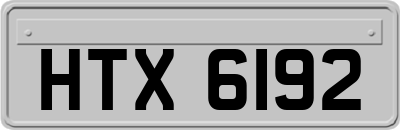 HTX 6192